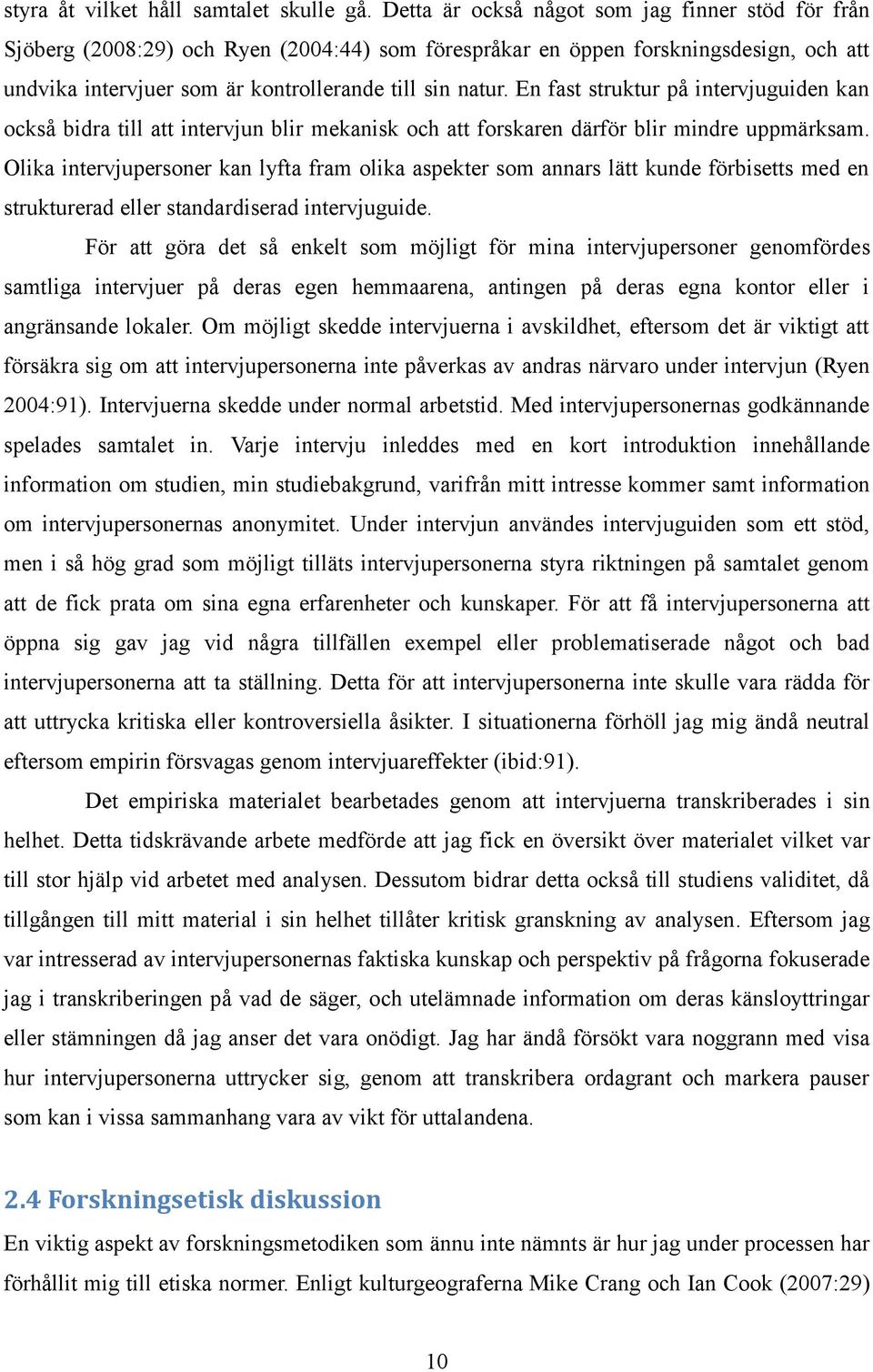 styra åt vilket håll samtalet skulle gå. Detta är också något som jag finner stöd för från Sjöberg (2008:29) och Ryen (2004:44) som förespråkar en öppen forskningsdesign, och att undvika intervjuer som är kontrollerande till sin natur. En fast struktur på intervjuguiden kan också bidra till att intervjun blir mekanisk och att forskaren därför blir mindre uppmärksam. Olika intervjupersoner kan lyfta fram olika aspekter som annars lätt kunde förbisetts med en strukturerad eller standardiserad intervjuguide.

För att göra det så enkelt som möjligt för mina intervjupersoner genomfördes samtliga intervjuer på deras egen hemmaarena, antingen på deras egna kontor eller i angränsande lokaler. Om möjligt skedde intervjuerna i avskildhet, eftersom det är viktigt att försäkra sig om att intervjupersonerna inte påverkas av andras närvaro under intervjun (Ryen 2004:91). Intervjuerna skedde under normal arbetstid. Med intervjupersonernas godkännande spelades samtalet in. Varje intervju inleddes med en kort introduktion innehållande information om studien, min studiebakgrund, varifrån mitt intresse kommer samt information om intervjupersonernas anonymitet. Under intervjun användes intervjuguiden som ett stöd, men i så hög grad som möjligt tilläts intervjupersonerna styra riktningen på samtalet genom att de fick prata om sina egna erfarenheter och kunskaper. För att få intervjupersonerna att öppna sig gav jag vid några tillfällen exempel eller problematiserade något och bad intervjupersonerna att ta ställning. Detta för att intervjupersonerna inte skulle vara rädda för att uttrycka kritiska eller kontroversiella åsikter. I situationerna förhöll jag mig ändå neutral eftersom empirin försvagas genom intervjuareffekter (ibid:91).

Det empiriska materialet bearbetades genom att intervjuerna transkriberades i sin helhet. Detta tidskrävande arbete medförde att jag fick en översikt över materialet vilket var till stor hjälp vid arbetet med analysen. Dessutom bidrar detta också till studiens validitet, då tillgången till mitt material i sin helhet tillåter kritisk granskning av analysen. Eftersom jag var intresserad av intervjupersonernas faktiska kunskap och perspektiv på frågorna fokuserade jag i transkriberingen på vad de säger, och utelämnade information om deras känsloyttringar eller stämningen då jag anser det vara onödigt. Jag har ändå försökt vara noggrann med visa hur intervjupersonerna uttrycker sig, genom att transkribera ordagrant och markera pauser som kan i vissa sammanhang vara av vikt för uttalandena.

2.4 Forskningsetisk diskussion

En viktig aspekt av forskningsmetodiken som ännu inte nämnts är hur jag under processen har förhållit mig till etiska normer. Enligt kulturgeograferna Mike Crang och Ian Cook (2007:29)

10